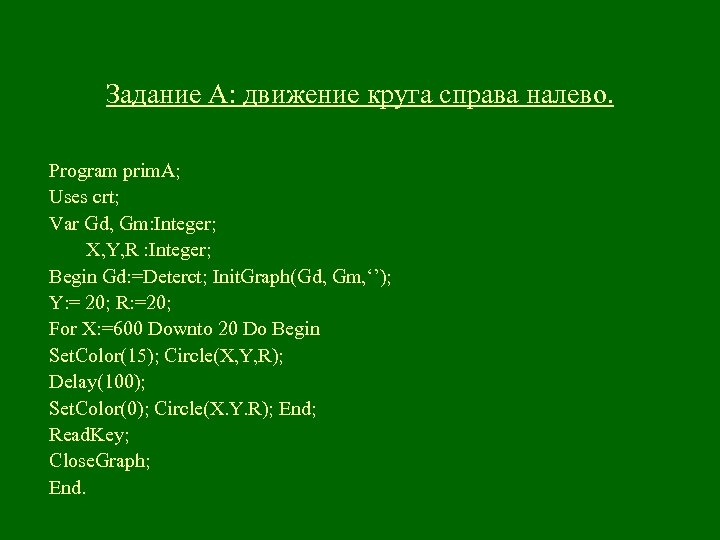 Задание А: движение круга справа налево.

Program primA;
Uses crt;
Var Gd, Gm:Integer;
X,Y,R :Integer;
Begin Gd:=Deterct; InitGraph(Gd, Gm,‘’);
Y:= 20; R:=20;
For X:=600 Downto 20 Do Begin
SetColor(15); Circle(X,Y,R);
Delay(100);
SetColor(0); Circle(X.Y.R); End;
ReadKey;
CloseGraph;
End.